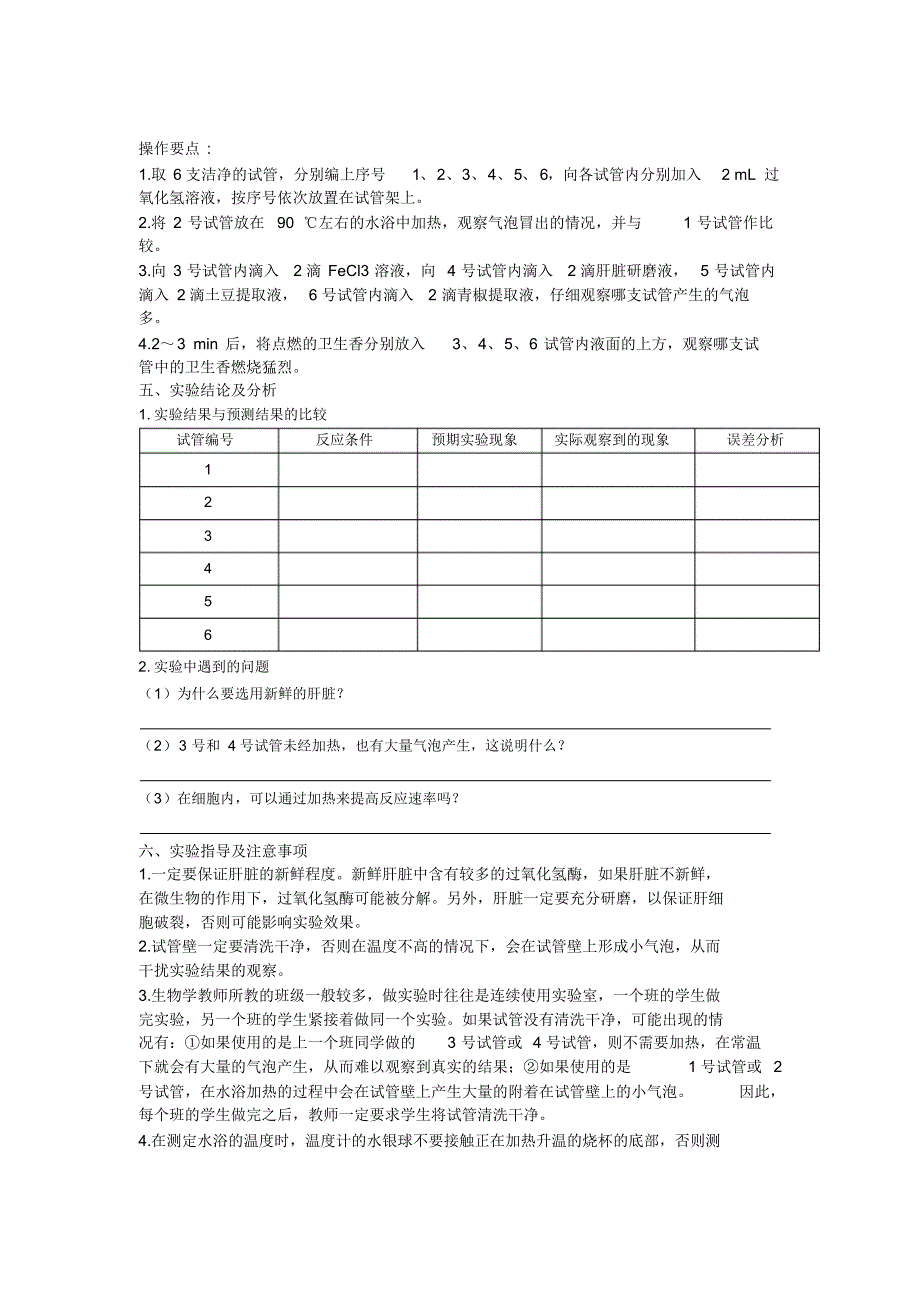 操作要点：

1.取 6 支洁净的试管，分别编上序号 1、2、3、4、5、6，向各试管内分别加入 2 mL 过氧化氢溶液，按序号依次放置在试管架上。

2.将 2 号试管放在 90 ℃左右的水浴中加热，观察气泡冒出的情况，并与 1 号试管作比较。

3.向 3 号试管内滴入 2 滴 FeCl3 溶液，向 4 号试管内滴入 2 滴肝脏研磨液， 5 号试管内滴入 2 滴土豆提取液， 6 号试管内滴入 2 滴青椒提取液，仔细观察哪支试管产生的气泡多。

4.2～3 min 后，将点燃的卫生香分别放入 3、4、5、6 试管内液面的上方，观察哪支试管中的卫生香燃烧猛烈。

五、实验结论及分析

1. 实验结果与预测结果的比较

| 试管编号 | 反应条件 | 预期实验现象 | 实际观察到的现象 | 误差分析 |
|---|---|---|---|---|
| 1 | | | | |
| 2 | | | | |
| 3 | | | | |
| 4 | | | | |
| 5 | | | | |
| 6 | | | | |

2. 实验中遇到的问题

（1）为什么要选用新鲜的肝脏？

（2）3 号和 4 号试管未经加热，也有大量气泡产生，这说明什么？

（3）在细胞内，可以通过加热来提高反应速率吗？

六、实验指导及注意事项

1.一定要保证肝脏的新鲜程度。新鲜肝脏中含有较多的过氧化氢酶，如果肝脏不新鲜，在微生物的作用下，过氧化氢酶可能被分解。另外，肝脏一定要充分研磨，以保证肝细胞破裂，否则可能影响实验效果。

2.试管壁一定要清洗干净，否则在温度不高的情况下，会在试管壁上形成小气泡，从而干扰实验结果的观察。

3.生物学教师所教的班级一般较多，做实验时往往是连续使用实验室，一个班的学生做完实验，另一个班的学生紧接着做同一个实验。如果试管没有清洗干净，可能出现的情况有：①如果使用的是上一个班同学做的 3 号试管或 4 号试管，则不需要加热，在常温下就会有大量的气泡产生，从而难以观察到真实的结果；②如果使用的是 1 号试管或 2 号试管，在水浴加热的过程中会在试管壁上产生大量的附着在试管壁上的小气泡。 因此，每个班的学生做完之后，教师一定要求学生将试管清洗干净。

4.在测定水浴的温度时，温度计的水银球不要接触正在加热升温的烧杯的底部，否则测